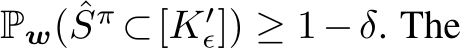 $\mathbb{P}_{\boldsymbol{w}}(\hat{S}^{\pi} \subset [K'_{\epsilon}]) \geq 1 - \delta$. The